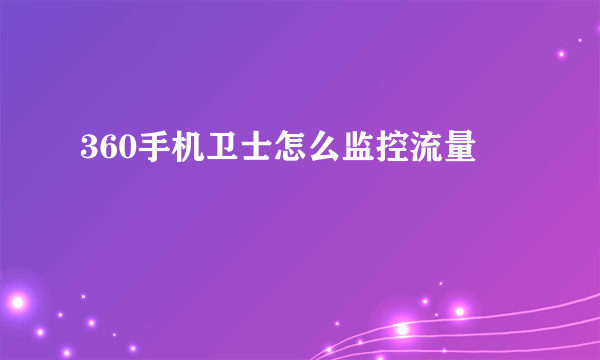 360手机卫士怎么监控流量